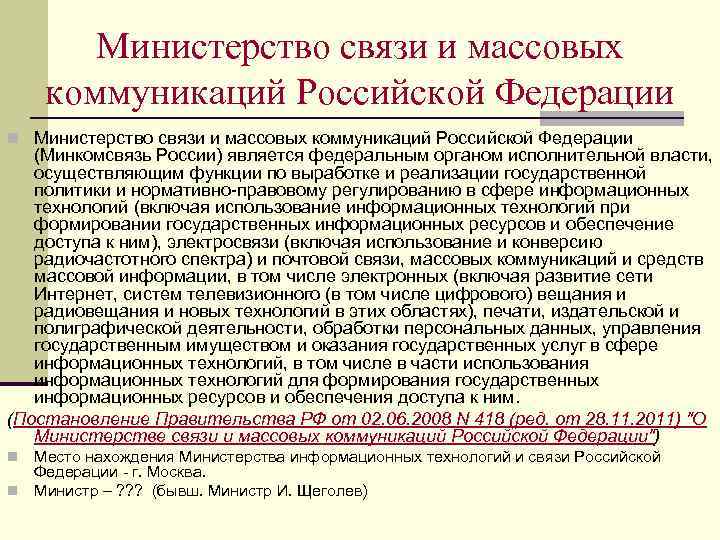 Министерство связи и массовых коммуникаций Российской Федерации

Министерство связи и массовых коммуникаций Российской Федерации (Минкомсвязь России) является федеральным органом исполнительной власти, осуществляющим функции по выработке и реализации государственной политики и нормативно-правовому регулированию в сфере информационных технологий (включая использование информационных технологий при формировании государственных информационных ресурсов и обеспечение доступа к ним), электросвязи (включая использование и конверсию радиочастотного спектра) и почтовой связи, массовых коммуникаций и средств массовой информации, в том числе электронных (включая развитие сети Интернет, систем телевизионного (в том числе цифрового) вещания и радиовещания и новых технологий в этих областях), печати, издательской и полиграфической деятельности, обработки персональных данных, управления государственным имуществом и оказания государственных услуг в сфере информационных технологий, в том числе в части использования информационных технологий для формирования государственных информационных ресурсов и обеспечения доступа к ним.

(Постановление Правительства РФ от 02.06.2008 N 418 (ред. от 28.11.2011) "О Министерстве связи и массовых коммуникаций Российской Федерации")

Место нахождения Министерства информационных технологий и связи Российской Федерации - г. Москва.

Министр – ??? (бывш. Министр И. Щеголев)